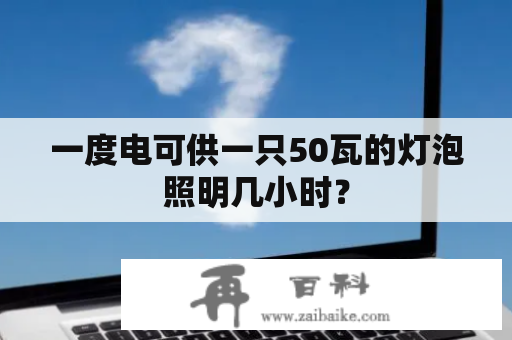 一度电可供一只50瓦的灯泡照明几小时?

再 百科
www.zaibaike.com